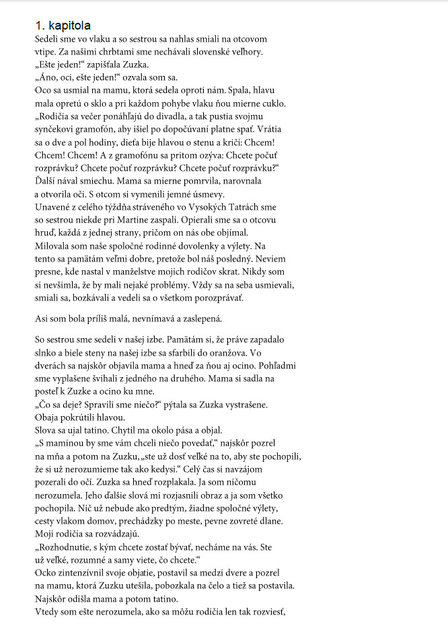 1. kapitola

Sedeli sme vo vlaku a so sestrou sa nahlas smiali na otcovom vtipe. Za našimi chrbtami sme nechávali slovenské veľhory.
„Ešte jeden!" zapišťala Zuzka.
„Áno, oci, ešte jeden!" ozvala som sa.
Oco sa usmial na mamu, ktorá sedela oproti nám. Spala, hlavu mala opretú o sklo a pri každom pohybe vlaku ňou mierne cuklo.
„Rodičia sa večer ponáhľajú do divadla, a tak pustia svojmu synčekovi gramofón, aby išiel po dopočúvaní platne spať. Vrátia sa o dve a pol hodiny, dieťa bije hlavou o stenu a kričí: Chcem! Chcem! Chcem! A z gramofónu sa pritom ozýva: Chcete počuť rozprávku? Chcete počuť rozprávku? Chcete počuť rozprávku?"
Ďalší nával smiechu. Mama sa mierne pomrvila, narovnala a otvorila oči. S otcom si vymenili jemné úsmevy.
Unavené z celého týždňa stráveného vo Vysokých Tatrách sme so sestrou niekde pri Martine zaspali. Opierali sme sa o otcovu hruď, každá z jednej strany, pričom on nás obe objímal.
Milovala som naše spoločné rodinné dovolenky a výlety. Na tento sa pamätám veľmi dobre, pretože bol náš posledný. Neviem presne, kde nastal v manželstve mojich rodičov skrat. Nikdy som si nevšimla, že by mali nejaké problémy. Vždy sa na seba usmievali, smiali sa, bozkávali a vedeli sa o všetkom porozprávať.

Asi som bola príliš malá, nevnímavá a zaslepená.

So sestrou sme sedeli v našej izbe. Pamätám si, že práve zapadalo slnko a biele steny na našej izbe sa sfarbili do oranžova. Vo dverách sa najskôr objavila mama a hneď za ňou aj ocino. Pohľadmi sme vyplašene švihali z jedného na druhého. Mama si sadla na posteľ k Zuzke a ocino ku mne.
„Čo sa deje? Spravili sme niečo?" pýtala sa Zuzka vystrašene.
Obaja pokrútili hlavou.
Slova sa ujal tatino. Chytil ma okolo pása a objal.
„S maminou by sme vám chceli niečo povedať," najskôr pozrel na mňa a potom na Zuzku, „ste už dosť veľké na to, aby ste pochopili, že si už nerozumieme tak ako kedysi." Celý čas si navzájom pozerali do očí. Zuzka sa hneď rozplakala. Ja som ničomu nerozumela. Jeho ďalšie slová mi rozjasnili obraz a ja som všetko pochopila. Nič už nebude ako predtým, žiadne spoločné výlety, cesty vlakom domov, prechádzky po meste, pevne zovreté dlane.
Moji rodičia sa rozvádzajú.
„Rozhodnutie, s kým chcete zostať bývať, necháme na vás. Ste už veľké, rozumné a samy viete, čo chcete."
Ocko zintenzívnil svoje objatie, postavil sa medzi dvere a pozrel na mamu, ktorá Zuzku utešila, pobozkala na čelo a tiež sa postavila.
Najskôr odišla mama a potom tatino.
Vtedy som ešte nerozumela, ako sa môžu rodičia len tak rozviesť,